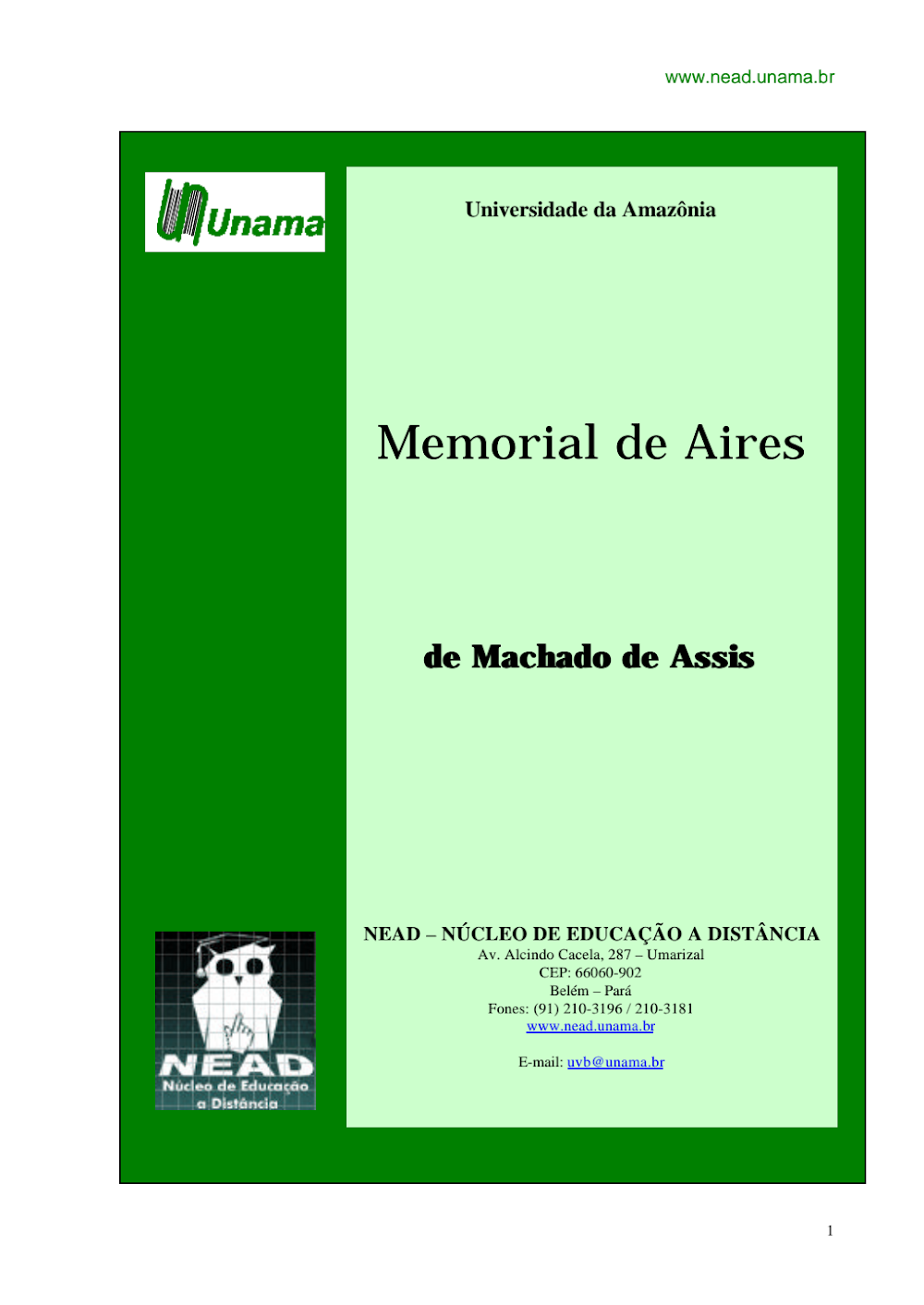 www.nead.unama.br

Unama

Universidade da Amazônia

Memorial de Aires

de Machado de Assis

NEAD
Núcleo de Educação a Distância

NEAD – NÚCLEO DE EDUCAÇÃO A DISTÂNCIA
Av. Alcindo Cacela, 287 – Umarizal
CEP: 66060-902
Belém – Pará
Fones: (91) 210-3196 / 210-3181
www.nead.unama.br

E-mail: uvb@unama.br

1